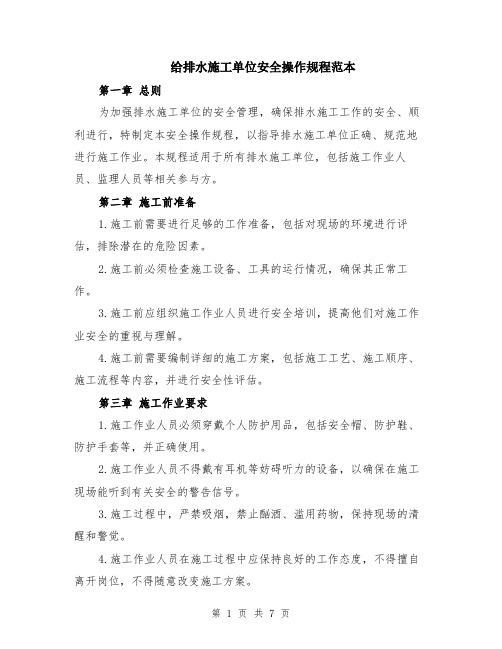 给排水施工单位安全操作规程范本

第一章 总则

为加强排水施工单位的安全管理，确保排水施工工作的安全、顺利进行，特制定本安全操作规程，以指导排水施工单位正确、规范地进行施工作业。本规程适用于所有排水施工单位，包括施工作业人员、监理人员等相关参与方。

第二章 施工前准备

1.施工前需要进行足够的工作准备，包括对现场的环境进行评估，排除潜在的危险因素。

2.施工前必须检查施工设备、工具的运行情况，确保其正常工作。

3.施工前应组织施工作业人员进行安全培训，提高他们对施工作业安全的重视与理解。

4.施工前需要编制详细的施工方案，包括施工工艺、施工顺序、施工流程等内容，并进行安全性评估。

第三章 施工作业要求

1.施工作业人员必须穿戴个人防护用品，包括安全帽、防护鞋、防护手套等，并正确使用。

2.施工作业人员不得戴有耳机等妨碍听力的设备，以确保在施工现场能听到有关安全的警告信号。

3.施工过程中，严禁吸烟，禁止酗酒、滥用药物，保持现场的清醒和警觉。

4.施工作业人员在施工过程中应保持良好的工作态度，不得擅自离开岗位，不得随意改变施工方案。

第 1 页 共 7 页